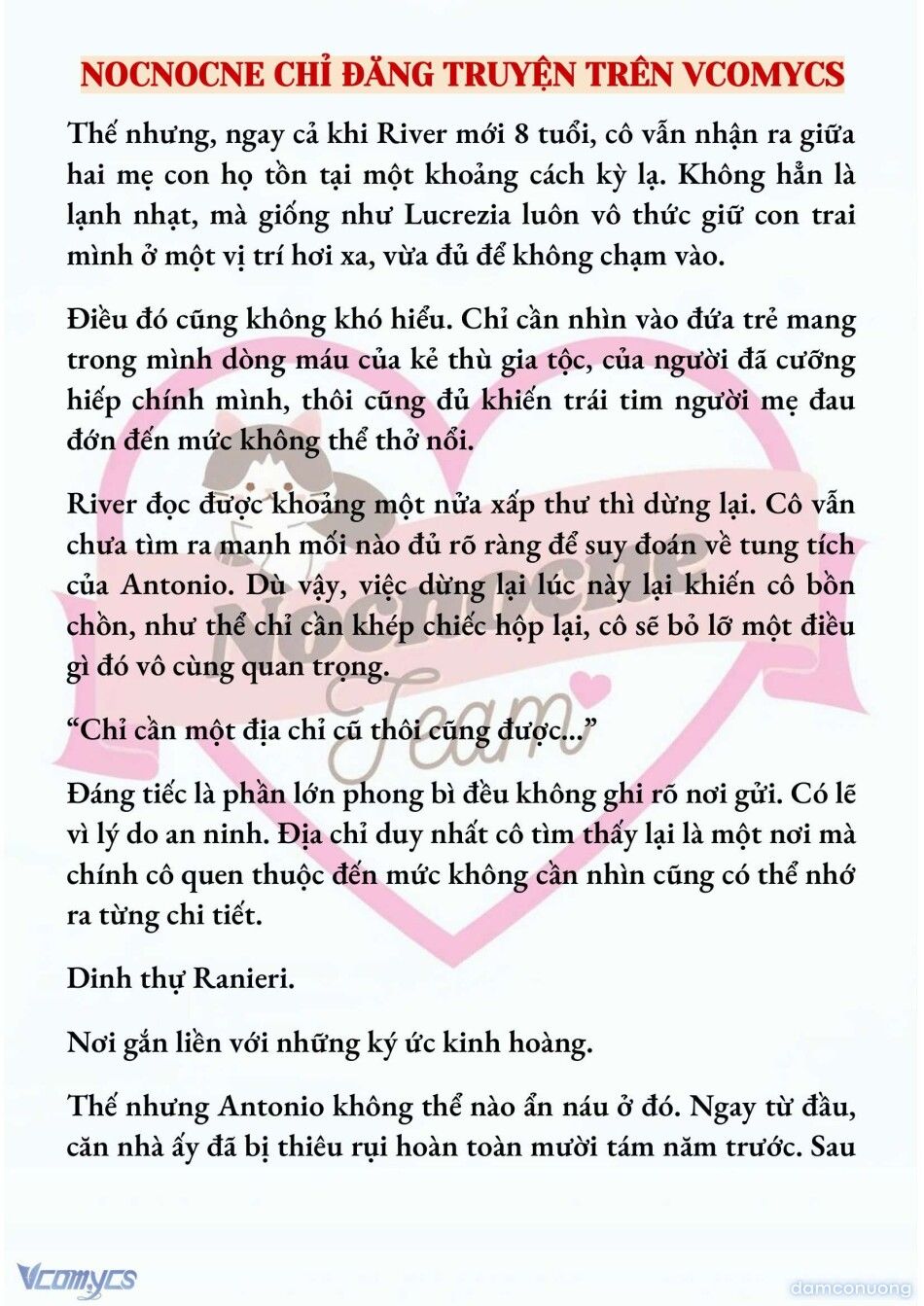 NOCNOCNE CHỈ ĐĂNG TRUYỆN TRÊN VCOMYCS

Thế nhưng, ngay cả khi River mới 8 tuổi, cô vẫn nhận ra giữa hai mẹ con họ tồn tại một khoảng cách kỳ lạ. Không hẳn là lạnh nhạt, mà giống như Lucrezia luôn vô thức giữ con trai mình ở một vị trí hơi xa, vừa đủ để không chạm vào.

Điều đó cũng không khó hiểu. Chỉ cần nhìn vào đứa trẻ mang trong mình dòng máu của kẻ thù gia tộc, của người đã cưỡng hiếp chính mình, thôi cũng đủ khiến trái tim người mẹ đau đớn đến mức không thể thở nổi.

River đọc được khoảng một nửa xấp thư thì dừng lại. Cô vẫn chưa tìm ra manh mối nào đủ rõ ràng để suy đoán về tung tích của Antonio. Dù vậy, việc dừng lại lúc này lại khiến cô bồn chồn, như thể chỉ cần khép chiếc hộp lại, cô sẽ bỏ lỡ một điều gì đó vô cùng quan trọng.

“Chỉ cần một địa chỉ cũ thôi cũng được...”

Đáng tiếc là phần lớn phong bì đều không ghi rõ nơi gửi. Có lẽ vì lý do an ninh. Địa chỉ duy nhất cô tìm thấy lại là một nơi mà chính cô quen thuộc đến mức không cần nhìn cũng có thể nhớ ra từng chi tiết.

Dinh thự Ranieri.

Nơi gắn liền với những ký ức kinh hoàng.

Thế nhưng Antonio không thể nào ẩn náu ở đó. Ngay từ đầu, căn nhà ấy đã bị thiêu rụi hoàn toàn mười tám năm trước. Sau

Nocnocne Team

Vcomycs

damconuong